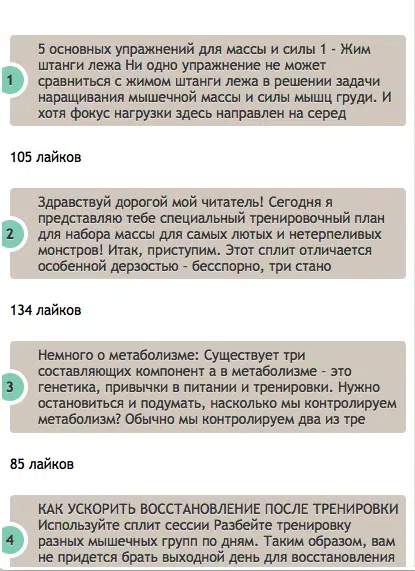 1

5 основных упражнений для массы и силы 1 - Жим штанги лежа Ни одно упражнение не может сравниться с жимом штанги лежа в решении задачи наращивания мышечной массы и силы мышц груди. И хотя фокус нагрузки здесь направлен на серед

105 лайков

2

Здравствуй дорогой мой читатель! Сегодня я представляю тебе специальный тренировочный план для набора массы для самых лютых и нетерпеливых монстров! Итак, приступим. Этот сплит отличается особенной дерзостью - бесспорно, три стано

134 лайков

3

Немного о метаболизме: Существует три составляющих компонент а в метаболизме - это генетика, привычки в питании и тренировки. Нужно остановиться и подумать, насколько мы контролируем метаболизм? Обычно мы контролируем два из тре

85 лайков

4

КАК УСКОРИТЬ ВОССТАНОВЛЕНИЕ ПОСЛЕ ТРЕНИРОВКИ Используйте сплит сессии Разбейте тренировку разных мышечных групп по дням. Таким образом, вам не придется брать выходной день для восстановления